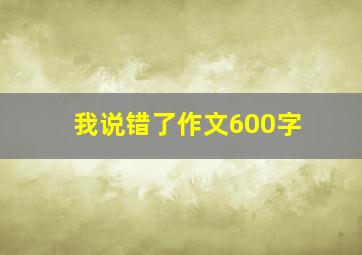 我说错了作文600字